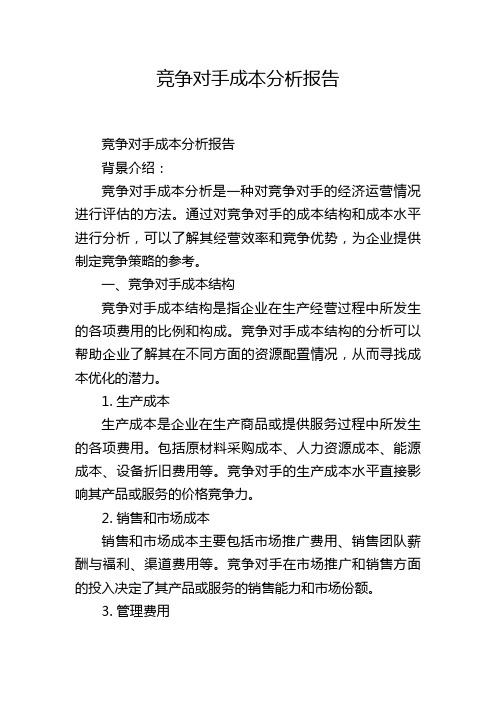 竞争对手成本分析报告

竞争对手成本分析报告

背景介绍：

竞争对手成本分析是一种对竞争对手的经济运营情况进行评估的方法。通过对竞争对手的成本结构和成本水平进行分析，可以了解其经营效率和竞争优势，为企业提供制定竞争策略的参考。

一、竞争对手成本结构

竞争对手成本结构是指企业在生产经营过程中所发生的各项费用的比例和构成。竞争对手成本结构的分析可以帮助企业了解其在不同方面的资源配置情况，从而寻找成本优化的潜力。

1. 生产成本

生产成本是企业在生产商品或提供服务过程中所发生的各项费用。包括原材料采购成本、人力资源成本、能源成本、设备折旧费用等。竞争对手的生产成本水平直接影响其产品或服务的价格竞争力。

2. 销售和市场成本

销售和市场成本主要包括市场推广费用、销售团队薪酬与福利、渠道费用等。竞争对手在市场推广和销售方面的投入决定了其产品或服务的销售能力和市场份额。

3. 管理费用